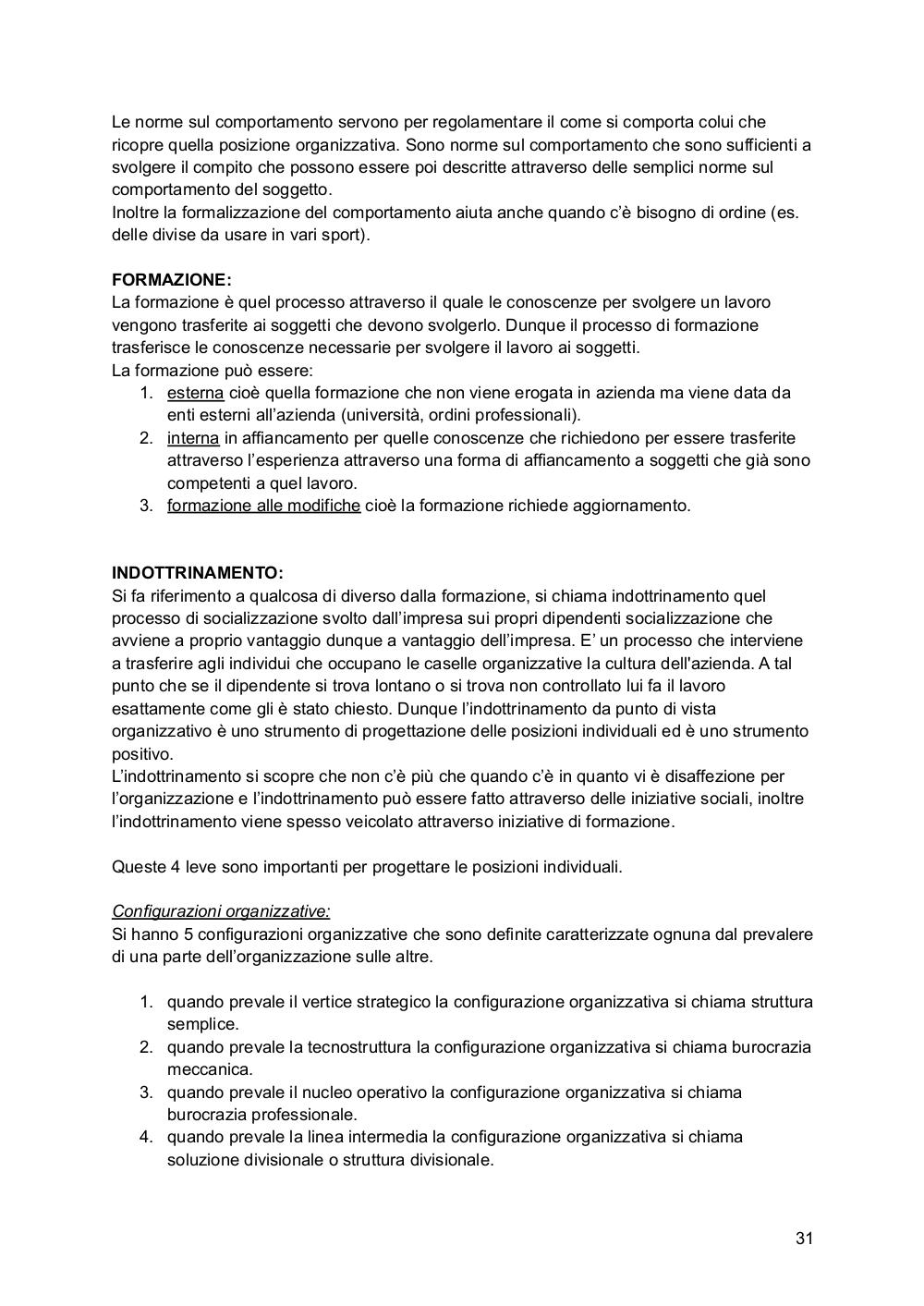 Le norme sul comportamento servono per regolamentare il come si comporta colui che ricopre quella posizione organizzativa. Sono norme sul comportamento che sono sufficienti a svolgere il compito che possono essere poi descritte attraverso delle semplici norme sul comportamento del soggetto.
Inoltre la formalizzazione del comportamento aiuta anche quando c'è bisogno di ordine (es. delle divise da usare in vari sport).

FORMAZIONE:
La formazione è quel processo attraverso il quale le conoscenze per svolgere un lavoro vengono trasferite ai soggetti che devono svolgerlo. Dunque il processo di formazione trasferisce le conoscenze necessarie per svolgere il lavoro ai soggetti.
La formazione può essere:
1. esterna cioè quella formazione che non viene erogata in azienda ma viene data da enti esterni all'azienda (università, ordini professionali).
2. interna in affiancamento per quelle conoscenze che richiedono per essere trasferite attraverso l'esperienza attraverso una forma di affiancamento a soggetti che già sono competenti a quel lavoro.
3. formazione alle modifiche cioè la formazione richiede aggiornamento.

INDOTTRINAMENTO:
Si fa riferimento a qualcosa di diverso dalla formazione, si chiama indottrinamento quel processo di socializzazione svolto dall'impresa sui propri dipendenti socializzazione che avviene a proprio vantaggio dunque a vantaggio dell'impresa. E' un processo che interviene a trasferire agli individui che occupano le caselle organizzative la cultura dell'azienda. A tal punto che se il dipendente si trova lontano o si trova non controllato lui fa il lavoro esattamente come gli è stato chiesto. Dunque l'indottrinamento da punto di vista organizzativo è uno strumento di progettazione delle posizioni individuali ed è uno strumento positivo.
L'indottrinamento si scopre che non c'è più che quando c'è in quanto vi è disaffezione per l'organizzazione e l'indottrinamento può essere fatto attraverso delle iniziative sociali, inoltre l'indottrinamento viene spesso veicolato attraverso iniziative di formazione.

Queste 4 leve sono importanti per progettare le posizioni individuali.

Configurazioni organizzative:
Si hanno 5 configurazioni organizzative che sono definite caratterizzate ognuna dal prevalere di una parte dell'organizzazione sulle altre.

1. quando prevale il vertice strategico la configurazione organizzativa si chiama struttura semplice.
2. quando prevale la tecnostruttura la configurazione organizzativa si chiama burocrazia meccanica.
3. quando prevale il nucleo operativo la configurazione organizzativa si chiama burocrazia professionale.
4. quando prevale la linea intermedia la configurazione organizzativa si chiama soluzione divisionale o struttura divisionale.

31